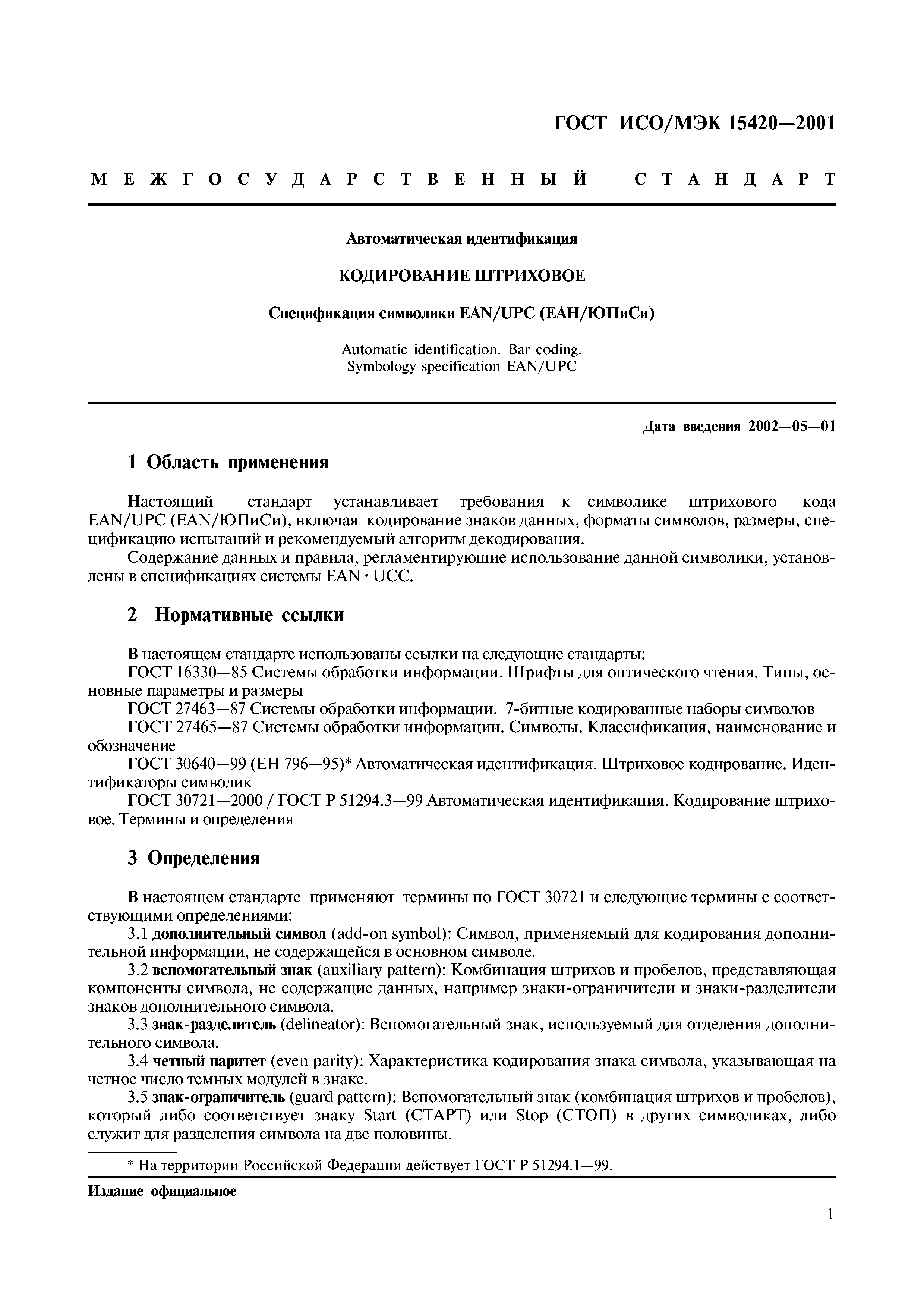 ГОСТ ИСО/МЭК 15420—2001

МЕЖГОСУДАРСТВЕННЫЙ СТАНДАРТ

Автоматическая идентификация

КОДИРОВАНИЕ ШТРИХОВОЕ

Спецификация символики EAN/UPC (ЕАН/ЮПиСи)

Automatic identification. Bar coding.
Symbology specification EAN/UPC

Дата введения 2002—05—01

1 Область применения

Настоящий стандарт устанавливает требования к символике штрихового кода EAN/UPC (EAN/ЮПиСи), включая кодирование знаков данных, форматы символов, размеры, спецификацию испытаний и рекомендуемый алгоритм декодирования.
Содержание данных и правила, регламентирующие использование данной символики, установлены в спецификациях системы EAN · UCC.

2 Нормативные ссылки

В настоящем стандарте использованы ссылки на следующие стандарты:
ГОСТ 16330—85 Системы обработки информации. Шрифты для оптического чтения. Типы, основные параметры и размеры
ГОСТ 27463—87 Системы обработки информации. 7-битные кодированные наборы символов
ГОСТ 27465—87 Системы обработки информации. Символы. Классификация, наименование и обозначение
ГОСТ 30640—99 (ЕН 796—95)* Автоматическая идентификация. Штриховое кодирование. Идентификаторы символик
ГОСТ 30721—2000 / ГОСТ Р 51294.3—99 Автоматическая идентификация. Кодирование штриховое. Термины и определения

3 Определения

В настоящем стандарте применяют термины по ГОСТ 30721 и следующие термины с соответствующими определениями:
3.1 дополнительный символ (add-on symbol): Символ, применяемый для кодирования дополнительной информации, не содержащейся в основном символе.
3.2 вспомогательный знак (auxiliary pattern): Комбинация штрихов и пробелов, представляющая компоненты символа, не содержащие данных, например знаки-ограничители и знаки-разделители знаков дополнительного символа.
3.3 знак-разделитель (delineator): Вспомогательный знак, используемый для отделения дополнительного символа.
3.4 четный паритет (even parity): Характеристика кодирования знака символа, указывающая на четное число темных модулей в знаке.
3.5 знак-ограничитель (guard pattern): Вспомогательный знак (комбинация штрихов и пробелов), который либо соответствует знаку Start (СТАРТ) или Stop (СТОП) в других символиках, либо служит для разделения символа на две половины.

* На территории Российской Федерации действует ГОСТ Р 51294.1—99.

Издание официальное

1